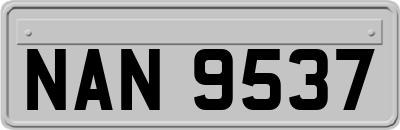 NAN 9537